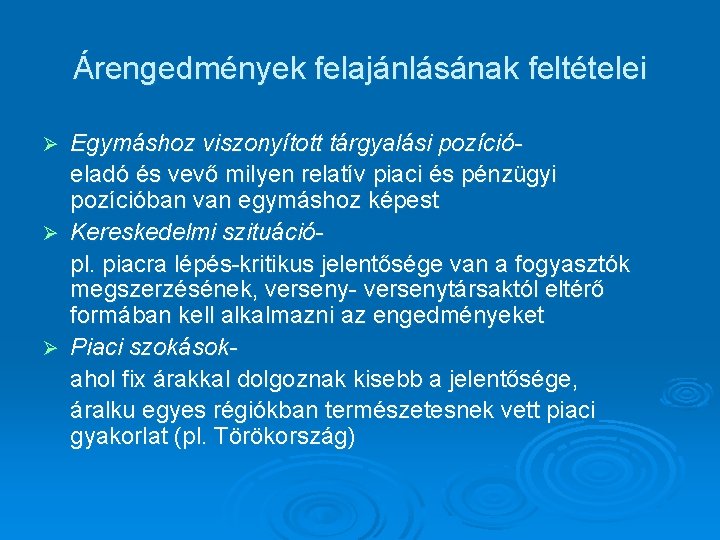 Árengedmények felajánlásának feltételei

➢ Egymáshoz viszonyított tárgyalási pozíció-
eladó és vevő milyen relatív piaci és pénzügyi pozícióban van egymáshoz képest

➢ Kereskedelmi szituáció-
pl. piacra lépés-kritikus jelentősége van a fogyasztók megszerzésének, verseny- versenytársaktól eltérő formában kell alkalmazni az engedményeket

➢ Piaci szokások-
ahol fix árakkal dolgoznak kisebb a jelentősége,
áralku egyes régiókban természetesnek vett piaci gyakorlat (pl. Törökország)